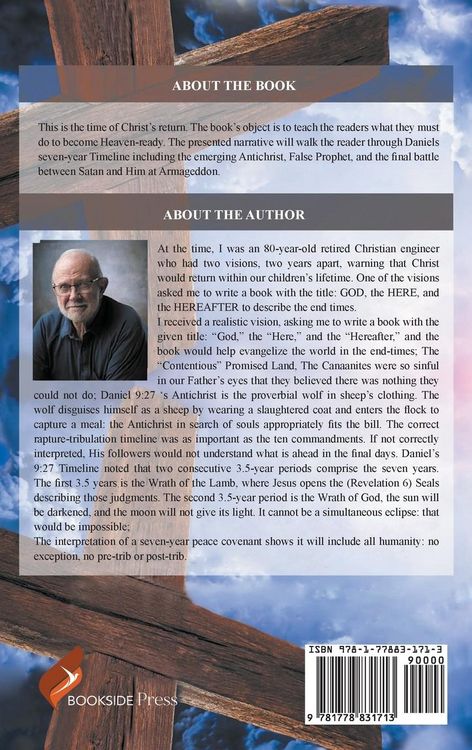 ABOUT THE BOOK

This is the time of Christ's return. The book's object is to teach the readers what they must do to become Heaven-ready. The presented narrative will walk the reader through Daniels seven-year Timeline including the emerging Antichrist, False Prophet, and the final battle between Satan and Him at Armageddon.

ABOUT THE AUTHOR

At the time, I was an 80-year-old retired Christian engineer who had two visions, two years apart, warning that Christ would return within our children's lifetime. One of the visions asked me to write a book with the title: GOD, the HERE, and the HEREAFTER to describe the end times.

I received a realistic vision, asking me to write a book with the given title: "God," the "Here," and the "Hereafter," and the book would help evangelize the world in the end-times; The "Contentious" Promised Land, The Canaanites were so sinful in our Father's eyes that they believed there was nothing they could not do; Daniel 9:27 's Antichrist is the proverbial wolf in sheep's clothing. The wolf disguises himself as a sheep by wearing a slaughtered coat and enters the flock to capture a meal: the Antichrist in search of souls appropriately fits the bill. The correct rapture-tribulation timeline was as important as the ten commandments. If not correctly interpreted, His followers would not understand what is ahead in the final days. Daniel's 9:27 Timeline noted that two consecutive 3.5-year periods comprise the seven years. The first 3.5 years is the Wrath of the Lamb, where Jesus opens the (Revelation 6) Seals describing those judgments. The second 3.5-year period is the Wrath of God, the sun will be darkened, and the moon will not give its light. It cannot be a simultaneous eclipse: that would be impossible;

The interpretation of a seven-year peace covenant shows it will include all humanity: no exception, no pre-trib or post-trib.

BOOKSIDE Press

ISBN 978-1-77883-171-3
90000
9 781778 831713